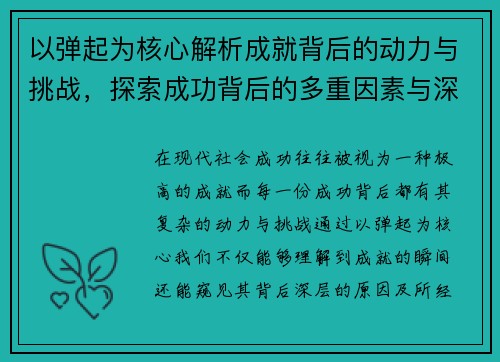 以弹起为核心解析成就背后的动力与挑战，探索成功背后的多重因素与深

在现代社会成功往往被视为一种极高的成就而每一份成功背后都有其复杂的动力与挑战通过以弹起为核心我们不仅能够理解到成就的瞬间还能窥见其背后深层的原因及所经